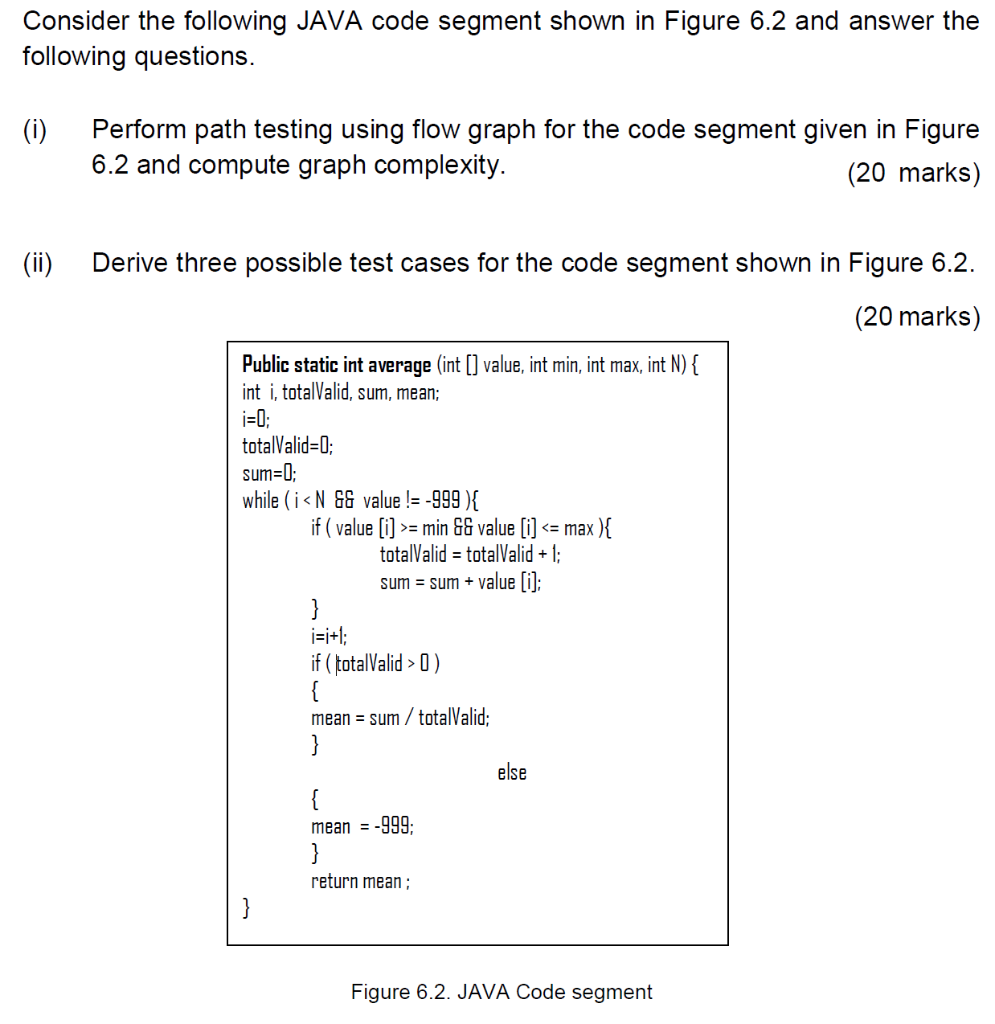 Consider the following JAVA code segment shown in Figure 6.2 and answer the following questions.

(i) Perform path testing using flow graph for the code segment given in Figure 6.2 and compute graph complexity. (20 marks)

(ii) Derive three possible test cases for the code segment shown in Figure 6.2. (20 marks)

Public static int average (int [] value, int min, int max, int N) {
int i, totalValid, sum, mean;
i=0;
totalValid=0;
sum=0;
while ( i < N && value != -999 ){
if ( value [i] >= min && value [i] <= max ){
totalValid = totalValid + 1;
sum = sum + value [i];
}
i=i+1;
if ( totalValid > 0 )
{
mean = sum / totalValid;
}
else
{
mean = -999;
}
return mean ;
}

Figure 6.2. JAVA Code segment